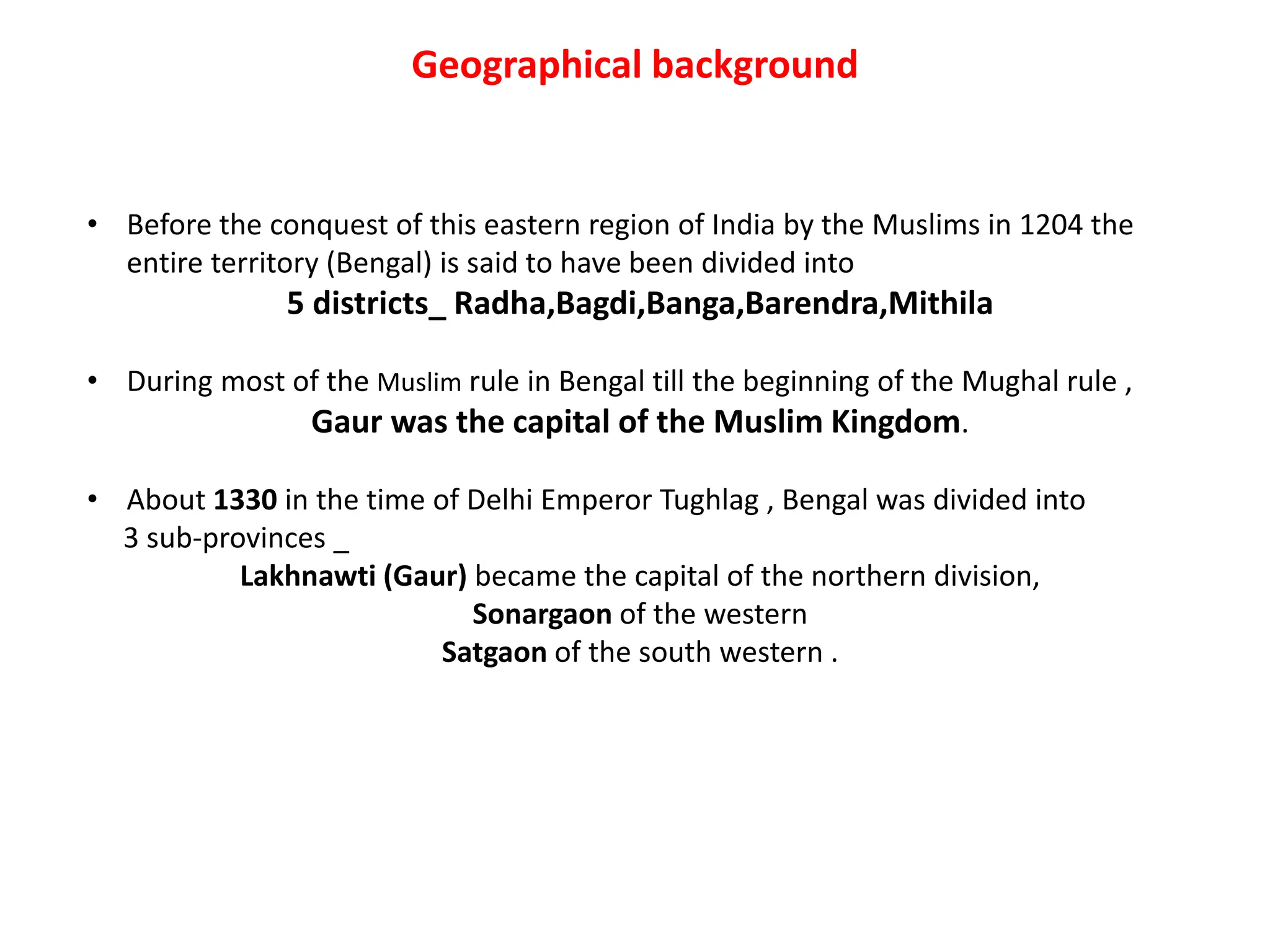 Geographical background

• Before the conquest of this eastern region of India by the Muslims in 1204 the entire territory (Bengal) is said to have been divided into

5 districts_ Radha,Bagdi,Banga,Barendra,Mithila

• During most of the Muslim rule in Bengal till the beginning of the Mughal rule ,

Gaur was the capital of the Muslim Kingdom.

• About 1330 in the time of Delhi Emperor Tughlag , Bengal was divided into 3 sub-provinces _

Lakhnawti (Gaur) became the capital of the northern division,
Sonargaon of the western
Satgaon of the south western .